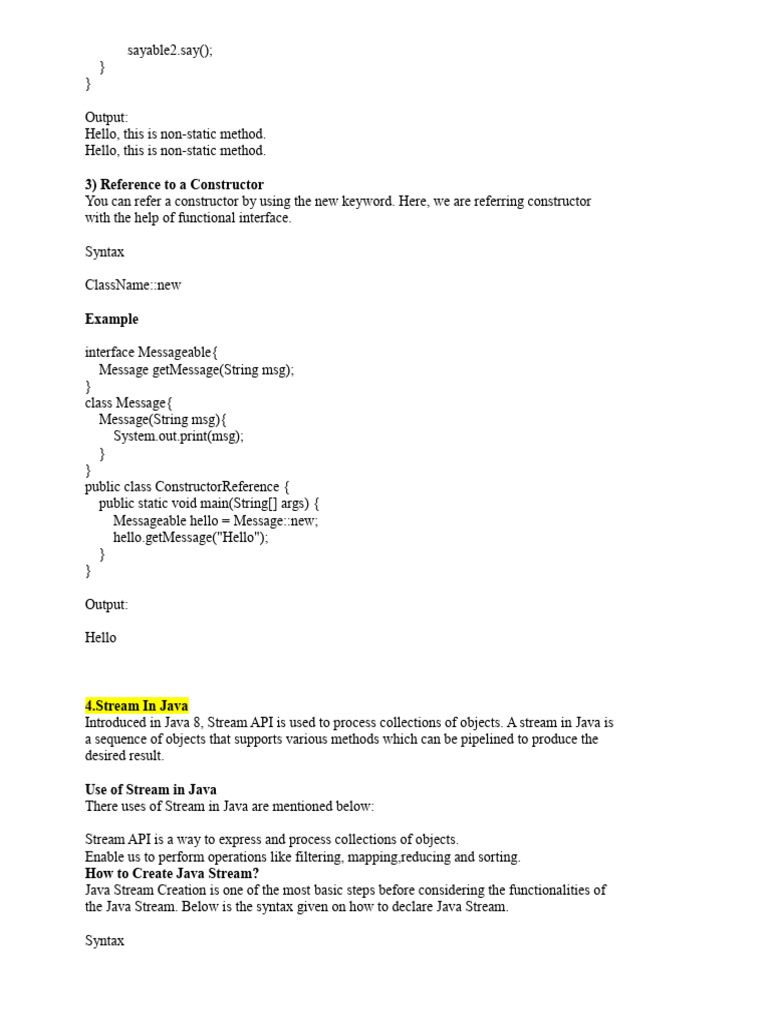 sayable2.say();
    }
}

Output:
Hello, this is non-static method.
Hello, this is non-static method.

3) Reference to a Constructor
You can refer a constructor by using the new keyword. Here, we are referring constructor with the help of functional interface.

Syntax

ClassName::new

Example

interface Messageable{
    Message getMessage(String msg);
}
class Message{
    Message(String msg){
        System.out.print(msg);
    }
}
public class ConstructorReference {
    public static void main(String[] args) {
        Messageable hello = Message::new;
        hello.getMessage("Hello");
    }
}

Output:

Hello

4.Stream In Java
Introduced in Java 8, Stream API is used to process collections of objects. A stream in Java is a sequence of objects that supports various methods which can be pipelined to produce the desired result.

Use of Stream in Java
There uses of Stream in Java are mentioned below:

Stream API is a way to express and process collections of objects.
Enable us to perform operations like filtering, mapping,reducing and sorting.
How to Create Java Stream?
Java Stream Creation is one of the most basic steps before considering the functionalities of the Java Stream. Below is the syntax given on how to declare Java Stream.

Syntax